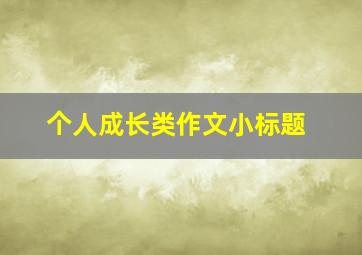 个人成长类作文小标题